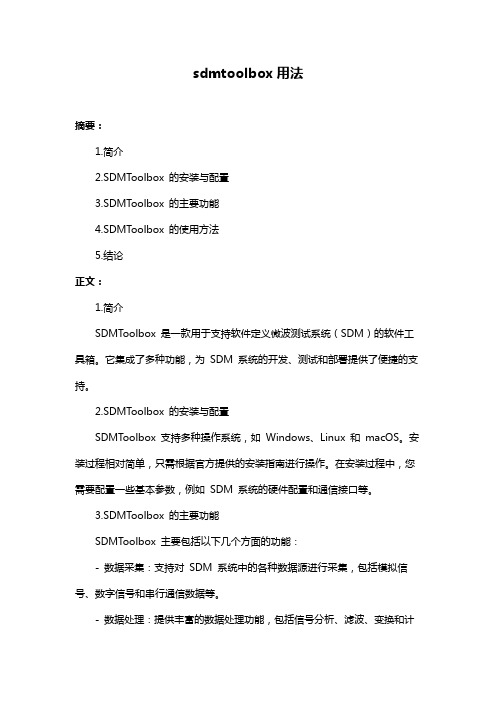 sdmtoolbox 用法

摘要：

1.简介

2.SDMToolbox 的安装与配置

3.SDMToolbox 的主要功能

4.SDMToolbox 的使用方法

5.结论

正文：

1.简介

SDMToolbox 是一款用于支持软件定义微波测试系统（SDM）的软件工具箱。它集成了多种功能，为 SDM 系统的开发、测试和部署提供了便捷的支持。

2.SDMToolbox 的安装与配置

SDMToolbox 支持多种操作系统，如 Windows、Linux 和 macOS。安装过程相对简单，只需根据官方提供的安装指南进行操作。在安装过程中，您需要配置一些基本参数，例如 SDM 系统的硬件配置和通信接口等。

3.SDMToolbox 的主要功能

SDMToolbox 主要包括以下几个方面的功能：

- 数据采集：支持对 SDM 系统中的各种数据源进行采集，包括模拟信号、数字信号和串行通信数据等。

- 数据处理：提供丰富的数据处理功能，包括信号分析、滤波、变换和计